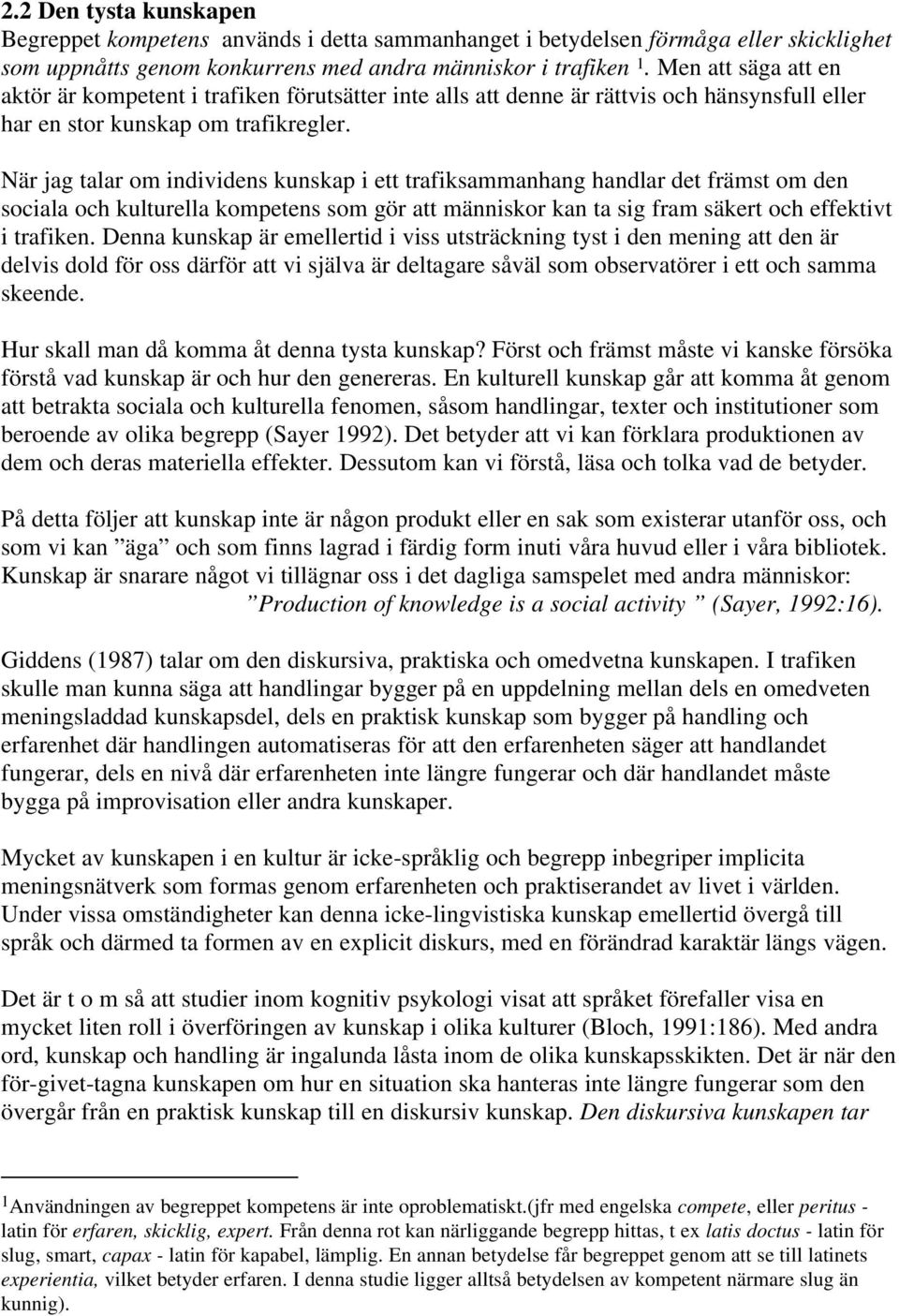 2.2 Den tysta kunskapen
Begreppet kompetens används i detta sammanhanget i betydelsen förmåga eller skicklighet som uppnåtts genom konkurrens med andra människor i trafiken $^1$. Men att säga att en aktör är kompetent i trafiken förutsätter inte alls att denne är rättvis och hänsynsfull eller har en stor kunskap om trafikregler.

När jag talar om individens kunskap i ett trafiksammanhang handlar det främst om den sociala och kulturella kompetens som gör att människor kan ta sig fram säkert och effektivt i trafiken. Denna kunskap är emellertid i viss utsträckning tyst i den mening att den är delvis dold för oss därför att vi själva är deltagare såväl som observatörer i ett och samma skeende.

Hur skall man då komma åt denna tysta kunskap? Först och främst måste vi kanske försöka förstå vad kunskap är och hur den genereras. En kulturell kunskap går att komma åt genom att betrakta sociala och kulturella fenomen, såsom handlingar, texter och institutioner som beroende av olika begrepp (Sayer 1992). Det betyder att vi kan förklara produktionen av dem och deras materiella effekter. Dessutom kan vi förstå, läsa och tolka vad de betyder.

På detta följer att kunskap inte är någon produkt eller en sak som existerar utanför oss, och som vi kan ”äga” och som finns lagrad i färdig form inuti våra huvud eller i våra bibliotek. Kunskap är snarare något vi tillägnar oss i det dagliga samspelet med andra människor: ”Production of knowledge is a social activity ” (Sayer, 1992:16).

Giddens (1987) talar om den diskursiva, praktiska och omedvetna kunskapen. I trafiken skulle man kunna säga att handlingar bygger på en uppdelning mellan dels en omedveten meningsladdad kunskapsdel, dels en praktisk kunskap som bygger på handling och erfarenhet där handlingen automatiseras för att den erfarenheten säger att handlandet fungerar, dels en nivå där erfarenheten inte längre fungerar och där handlandet måste bygga på improvisation eller andra kunskaper.

Mycket av kunskapen i en kultur är icke-språklig och begrepp inbegriper implicita meningsnätverk som formas genom erfarenheten och praktiserandet av livet i världen. Under vissa omständigheter kan denna icke-lingvistiska kunskap emellertid övergå till språk och därmed ta formen av en explicit diskurs, med en förändrad karaktär längs vägen.

Det är t o m så att studier inom kognitiv psykologi visat att språket förefaller visa en mycket liten roll i överföringen av kunskap i olika kulturer (Bloch, 1991:186). Med andra ord, kunskap och handling är ingalunda låsta inom de olika kunskapsskikten. Det är när den för-givet-tagna kunskapen om hur en situation ska hanteras inte längre fungerar som den övergår från en praktisk kunskap till en diskursiv kunskap. Den diskursiva kunskapen tar

$^1$Användningen av begreppet kompetens är inte oproblematiskt.(jfr med engelska compete, eller peritus - latin för erfaren, skicklig, expert. Från denna rot kan närliggande begrepp hittas, t ex latis doctus - latin för slug, smart, capax - latin för kapabel, lämplig. En annan betydelse får begreppet genom att se till latinets experientia, vilket betyder erfaren. I denna studie ligger alltså betydelsen av kompetent närmare slug än kunnig).